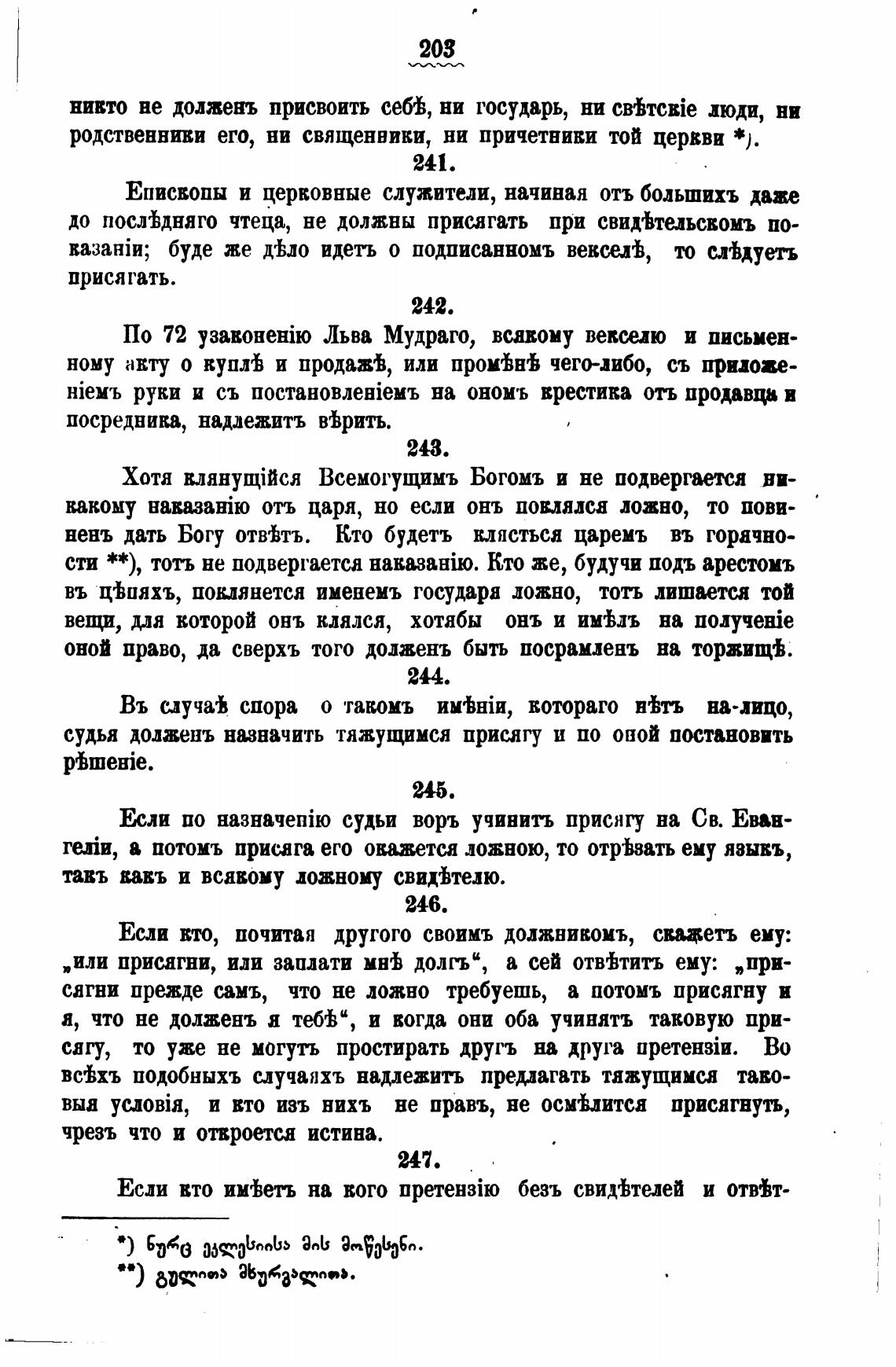 203

никто не долженъ присвоить себѣ, ни государь, ни свѣтскіе люди, ни родственники его, ни священники, ни причетники той церкви *).

241.

Епископы и церковные служители, начиная отъ большихъ даже до послѣдняго чтеца, не должны присягать при свидѣтельскомъ показаніи; буде же дѣло идетъ о подписанномъ векселѣ, то слѣдуетъ присягать.

242.

По 72 узаконенію Льва Мудраго, всякому векселю и письменному акту о куплѣ и продажѣ, или промѣнѣ чего-либо, съ приложеніемъ руки и съ постановленіемъ на ономъ крестика отъ продавца и посредника, надлежитъ вѣрить.

243.

Хотя клянущійся Всемогущимъ Богомъ и не подвергается никакому наказанію отъ царя, но если онъ поклялся ложно, то повиненъ дать Богу отвѣтъ. Кто будетъ клясться царемъ въ горячности **), тотъ не подвергается наказанію. Кто же, будучи подъ арестомъ въ цѣпяхъ, поклянется именемъ государя ложно, тотъ лишается той вещи, для которой онъ клялся, хотябы онъ и имѣлъ на полученіе оной право, да сверхъ того долженъ быть посрамленъ на торжищѣ.

244.

Въ случаѣ спора о такомъ имѣніи, котораго нѣтъ на-лицо, судья долженъ назначить тяжущимся присягу и по оной постановить рѣшеніе.

245.

Если по назначенію судьи воръ учинитъ присягу на Св. Евангеліи, а потомъ присяга его окажется ложною, то отрѣзать ему языкъ, такъ какъ и всякому ложному свидѣтелю.

246.

Если кто, почитая другого своимъ должникомъ, скажетъ ему: „или присягни, или заплати мнѣ долгъ“, а сей отвѣтитъ ему: „присягни прежде самъ, что не ложно требуешь, а потомъ присягну и я, что не долженъ я тебѣ“, и когда они оба учинятъ таковую присягу, то уже не могутъ простирать другъ на друга претензіи. Во всѣхъ подобныхъ случаяхъ надлежитъ предлагать тяжущимся таковыя условія, и кто изъ нихъ не правъ, не осмѣлится присягнуть, чрезъ что и откроется истина.

247.

Если кто имѣетъ на кого претензію безъ свидѣтелей и отвѣт-

*) ნურც ეკლესიისა მის მოწესენი.
**) გულითა მხურვალითა.